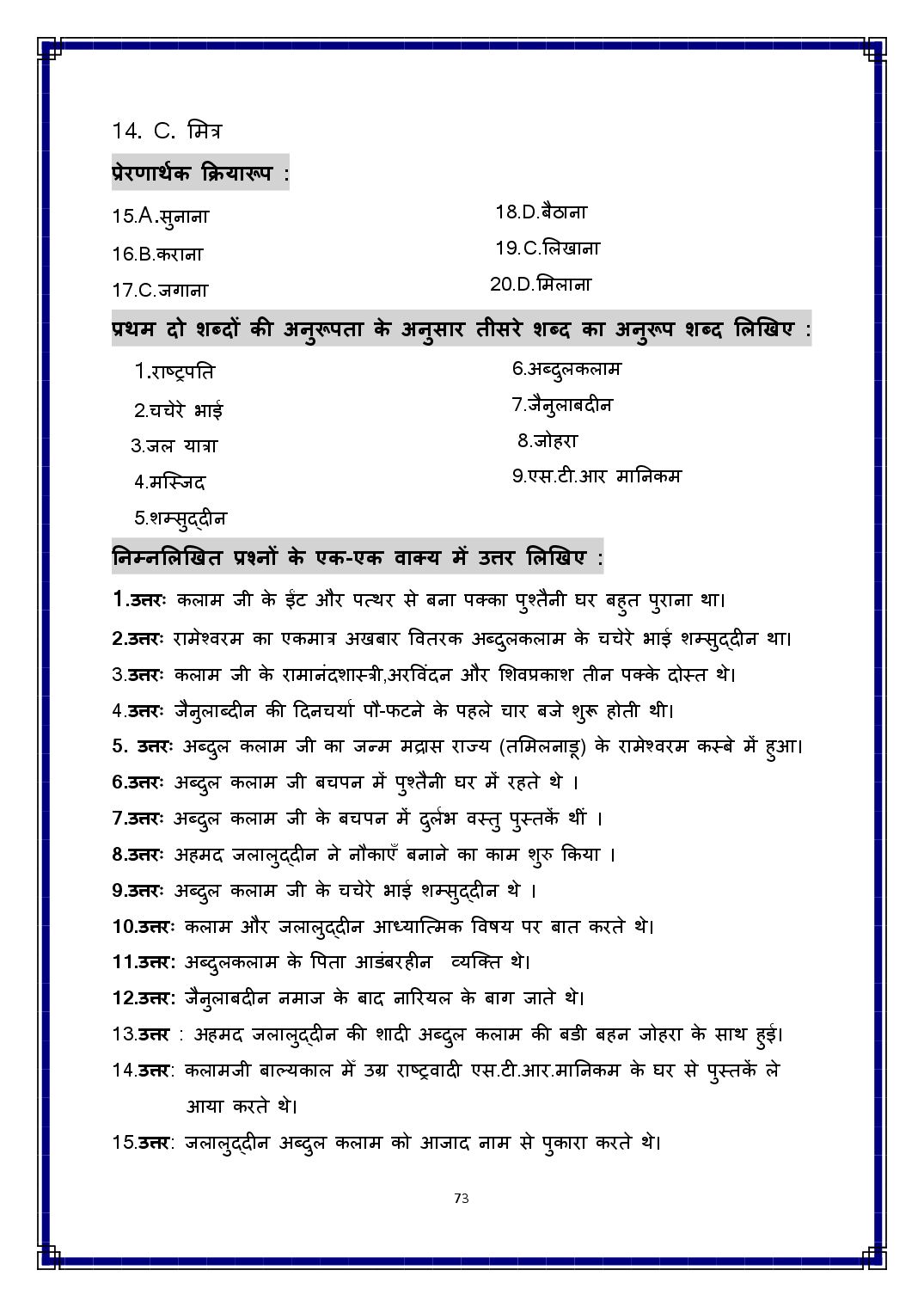 14. C. मित्र

प्रेरणार्थक क्रियारूप :

15.A.सुनाना

16.B.कराना

17.C.जगाना

18.D.बैठाना

19.C.लिखाना

20.D.मिलाना

प्रथम दो शब्दों की अनुरूपता के अनुसार तीसरे शब्द का अनुरूप शब्द लिखिए :

1.राष्ट्रपति

2.चचेरे भाई

3.जल यात्रा

4.मस्जिद

5.शम्सुद्दीन

6.अब्दुलकलाम

7.जैनुलाबदीन

8.जोहरा

9.एस.टी.आर मानिकम

निम्नलिखित प्रश्नों के एक-एक वाक्य में उत्तर लिखिए :

1.उत्तरः कलाम जी के ईंट और पत्थर से बना पक्का पुश्तैनी घर बहुत पुराना था।

2.उत्तरः रामेश्वरम का एकमात्र अखबार वितरक अब्दुलकलाम के चचेरे भाई शम्सुद्दीन था।

3.उत्तरः कलाम जी के रामानंदशास्त्री,अरविंदन और शिवप्रकाश तीन पक्के दोस्त थे।

4.उत्तरः जैनुलाब्दीन की दिनचर्या पौ-फटने के पहले चार बजे शुरू होती थी।

5. उत्तरः अब्दुल कलाम जी का जन्म मद्रास राज्य (तमिलनाडू) के रामेश्वरम कस्बे में हुआ।

6.उत्तरः अब्दुल कलाम जी बचपन में पुश्तैनी घर में रहते थे ।

7.उत्तरः अब्दुल कलाम जी के बचपन में दुर्लभ वस्तु पुस्तकें थीं ।

8.उत्तरः अहमद जलालुद्दीन ने नौकाएँ बनाने का काम शुरु किया ।

9.उत्तरः अब्दुल कलाम जी के चचेरे भाई शम्सुद्दीन थे ।

10.उत्तरः कलाम और जलालुद्दीन आध्यात्मिक विषय पर बात करते थे।

11.उत्तर: अब्दुलकलाम के पिता आडंबरहीन व्यक्ति थे।

12.उत्तर: जैनुलाबदीन नमाज के बाद नारियल के बाग जाते थे।

13.उत्तर : अहमद जलालुद्दीन की शादी अब्दुल कलाम की बडी बहन जोहरा के साथ हुई।

14.उत्तर: कलामजी बाल्यकाल में उग्र राष्ट्रवादी एस.टी.आर.मानिकम के घर से पुस्तकें ले आया करते थे।

15.उत्तर: जलालुद्दीन अब्दुल कलाम को आजाद नाम से पुकारा करते थे।

73